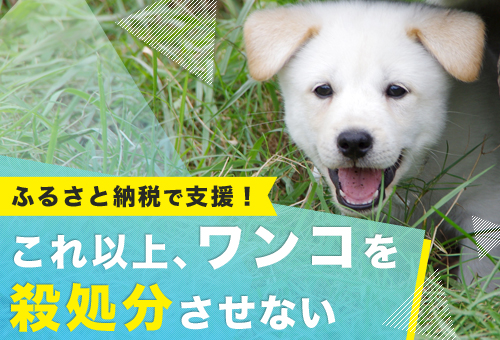 ふるさと納税で支援！

これ以上、ワンコを殺処分させない